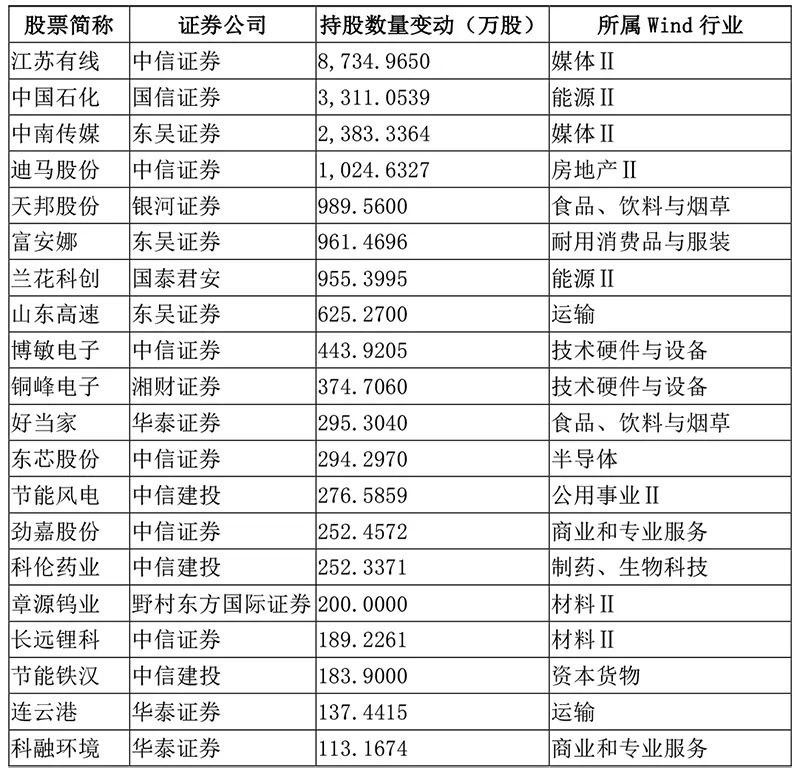 | 股票简称 | 证券公司 | 持股数量变动（万股） | 所属 Wind 行业 |
|---|---|---|---|
| 江苏有线 | 中信证券 | 8,734.9650 | 媒体Ⅱ |
| 中国石化 | 国信证券 | 3,311.0539 | 能源Ⅱ |
| 中南传媒 | 东吴证券 | 2,383.3364 | 媒体Ⅱ |
| 迪马股份 | 中信证券 | 1,024.6327 | 房地产Ⅱ |
| 天邦股份 | 银河证券 | 989.5600 | 食品、饮料与烟草 |
| 富安娜 | 东吴证券 | 961.4696 | 耐用消费品与服装 |
| 兰花科创 | 国泰君安 | 955.3995 | 能源Ⅱ |
| 山东高速 | 东吴证券 | 625.2700 | 运输 |
| 博敏电子 | 中信证券 | 443.9205 | 技术硬件与设备 |
| 铜峰电子 | 湘财证券 | 374.7060 | 技术硬件与设备 |
| 好当家 | 华泰证券 | 295.3040 | 食品、饮料与烟草 |
| 东芯股份 | 中信证券 | 294.2970 | 半导体 |
| 节能风电 | 中信建投 | 276.5859 | 公用事业Ⅱ |
| 劲嘉股份 | 中信证券 | 252.4572 | 商业和专业服务 |
| 科伦药业 | 中信建投 | 252.3371 | 制药、生物科技 |
| 章源钨业 | 野村东方国际证券 | 200.0000 | 材料Ⅱ |
| 长远锂科 | 中信证券 | 189.2261 | 材料Ⅱ |
| 节能铁汉 | 中信建投 | 183.9000 | 资本货物 |
| 连云港 | 华泰证券 | 137.4415 | 运输 |
| 科融环境 | 华泰证券 | 113.1674 | 商业和专业服务 |